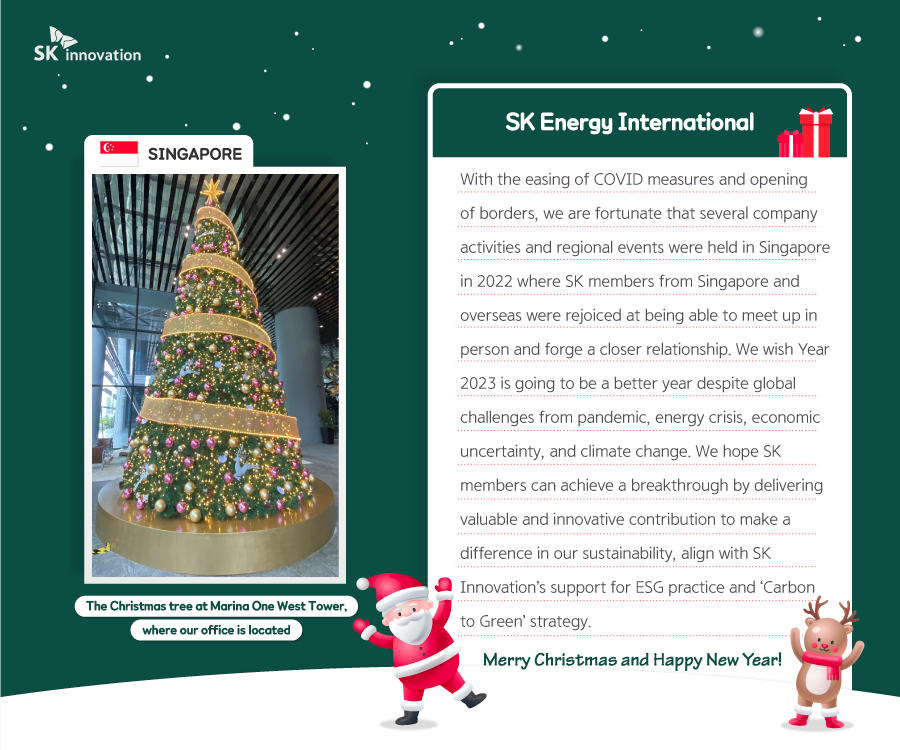 SK innovation

SINGAPORE

The Christmas tree at Marina One West Tower, where our office is located

SK Energy International

With the easing of COVID measures and opening of borders, we are fortunate that several company activities and regional events were held in Singapore in 2022 where SK members from Singapore and overseas were rejoiced at being able to meet up in person and forge a closer relationship. We wish Year 2023 is going to be a better year despite global challenges from pandemic, energy crisis, economic uncertainty, and climate change. We hope SK members can achieve a breakthrough by delivering valuable and innovative contribution to make a difference in our sustainability, align with SK Innovation's support for ESG practice and 'Carbon to Green' strategy.

Merry Christmas and Happy New Year!